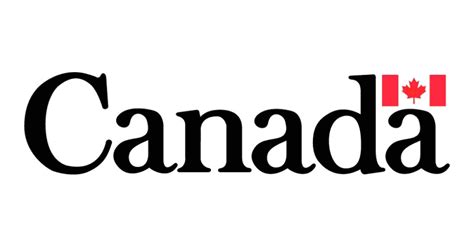 Canada